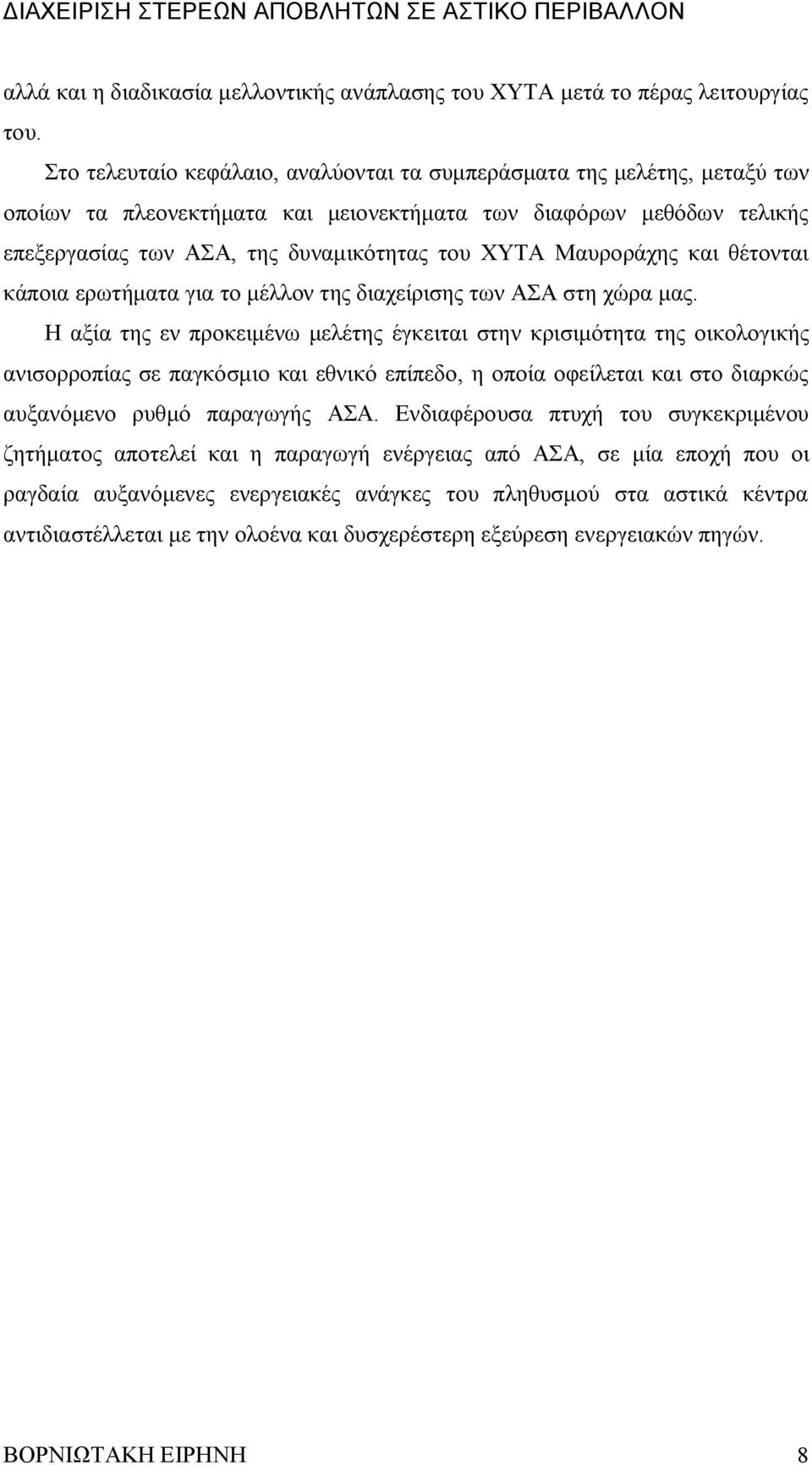 ΔΙΑΧΕΙΡΙΣΗ ΣΤΕΡΕΩΝ ΑΠΟΒΛΗΤΩΝ ΣΕ ΑΣΤΙΚΟ ΠΕΡΙΒΑΛΛΟΝ

αλλά και η διαδικασία μελλοντικής ανάπλασης του ΧΥΤΑ μετά το πέρας λειτουργίας του.

Στο τελευταίο κεφάλαιο, αναλύονται τα συμπεράσματα της μελέτης, μεταξύ των οποίων τα πλεονεκτήματα και μειονεκτήματα των διαφόρων μεθόδων τελικής επεξεργασίας των ΑΣΑ, της δυναμικότητας του ΧΥΤΑ Μαυροράχης και θέτονται κάποια ερωτήματα για το μέλλον της διαχείρισης των ΑΣΑ στη χώρα μας.

Η αξία της εν προκειμένω μελέτης έγκειται στην κρισιμότητα της οικολογικής ανισορροπίας σε παγκόσμιο και εθνικό επίπεδο, η οποία οφείλεται και στο διαρκώς αυξανόμενο ρυθμό παραγωγής ΑΣΑ. Ενδιαφέρουσα πτυχή του συγκεκριμένου ζητήματος αποτελεί και η παραγωγή ενέργειας από ΑΣΑ, σε μία εποχή που οι ραγδαία αυξανόμενες ενεργειακές ανάγκες του πληθυσμού στα αστικά κέντρα αντιδιαστέλλεται με την ολοένα και δυσχερέστερη εξεύρεση ενεργειακών πηγών.

ΒΟΡΝΙΩΤΑΚΗ ΕΙΡΗΝΗ 8